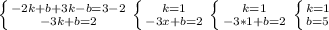 $\begin{cases} -2k+b+3k-b=3-2 \\ -3k+b=2 \end{cases}$ $\begin{cases} k=1 \\ -3x+b=2 \end{cases}$ $\begin{cases} k=1 \\ -3*1+b=2 \end{cases}$ $\begin{cases} k=1 \\ b=5 \end{cases}$